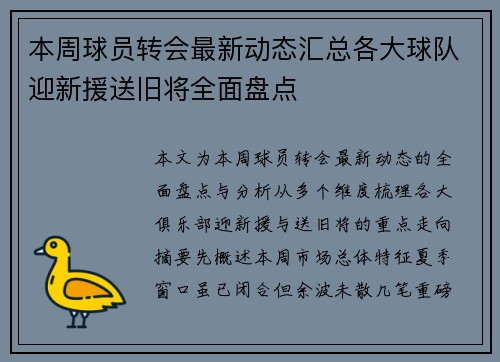 本周球员转会最新动态汇总各大球队迎新援送旧将全面盘点

本文为本周球员转会最新动态的全面盘点与分析从多个维度梳理各大俱乐部迎新援与送旧将的重点走向摘要先概述本周市场总体特征夏季窗口虽已闭合但余波未散几笔重磅